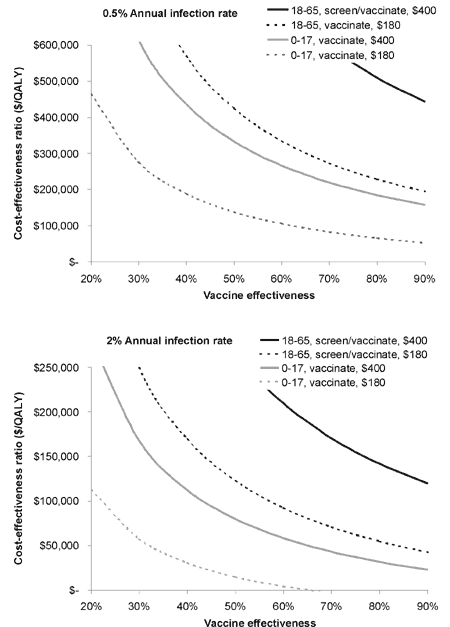 0.5% Annual infection rate

18-65, screen/vaccinate, \$400
18-65, vaccinate, \$180
0-17, vaccinate, \$400
0-17, vaccinate, \$180

Cost-effectiveness ratio (\$/QALY)

\$600,000
\$500,000
\$400,000
\$300,000
\$200,000
\$100,000
\$-

20% 30% 40% 50% 60% 70% 80% 90%

Vaccine effectiveness

2% Annual infection rate

18-65, screen/vaccinate, \$400
18-65, screen/vaccinate, \$180
0-17, vaccinate, \$400
0-17, vaccinate, \$180

Cost-effectiveness ratio (\$/QALY)

\$250,000
\$200,000
\$150,000
\$100,000
\$50,000
\$-

20% 30% 40% 50% 60% 70% 80% 90%

Vaccine effectiveness